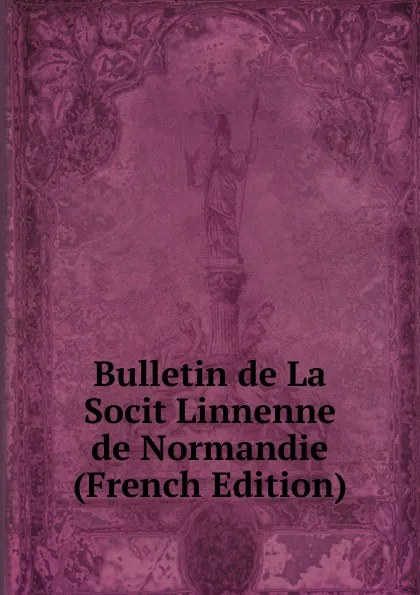 Bulletin de La Socit Linnenne de Normandie (French Edition)